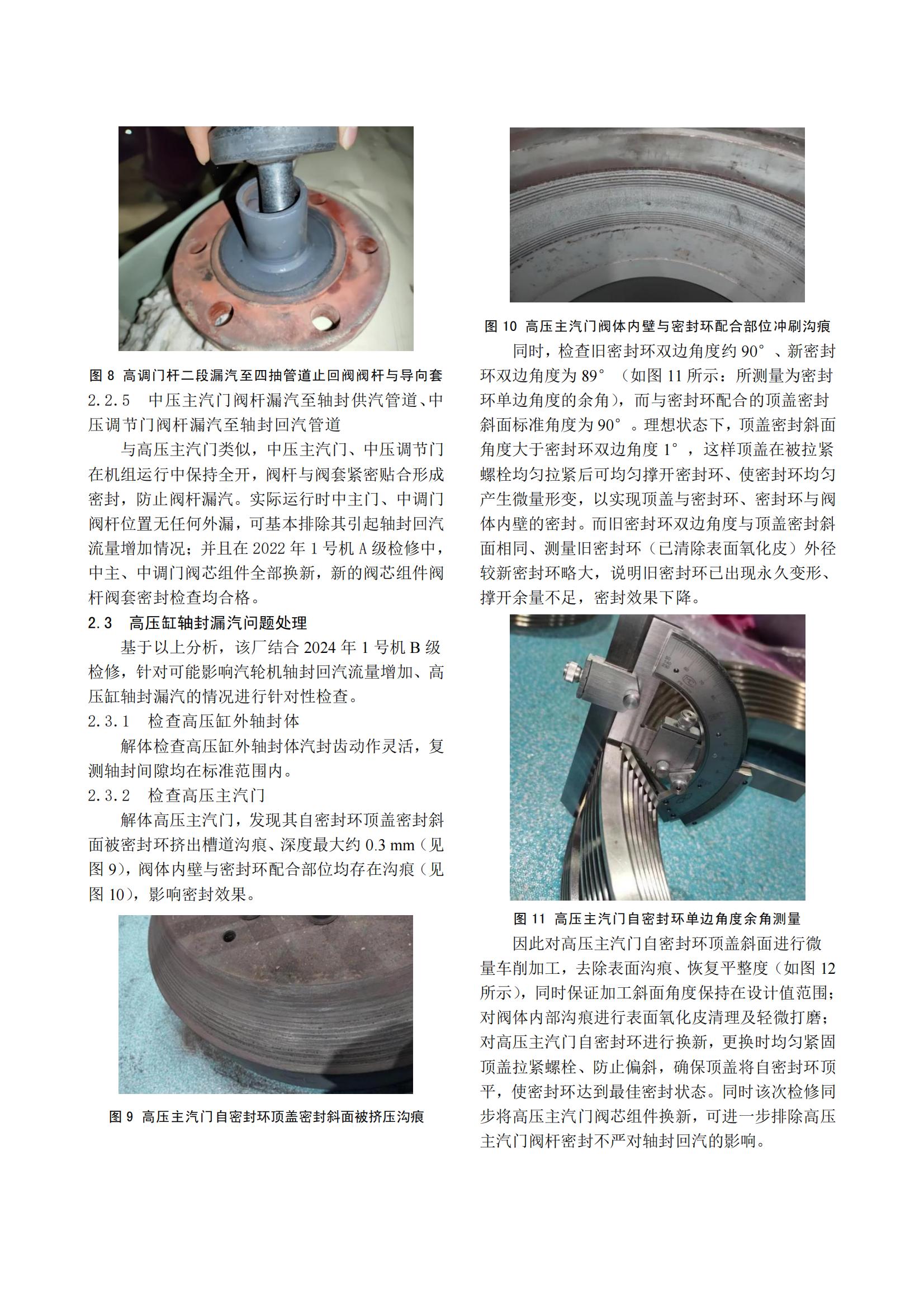 图 8 高调门杆二段漏汽至四抽管道止回阀阀杆与导向套

2.2.5 中压主汽门阀杆漏汽至轴封供汽管道、中压调节门阀杆漏汽至轴封回汽管道

与高压主汽门类似，中压主汽门、中压调节门在机组运行中保持全开，阀杆与阀套紧密贴合形成密封，防止阀杆漏汽。实际运行时中主门、中调门阀杆位置无任何外漏，可基本排除其引起轴封回汽流量增加情况；并且在 2022 年 1 号机 A 级检修中，中主、中调门阀芯组件全部换新，新的阀芯组件阀杆阀套密封检查均合格。

2.3 高压缸轴封漏汽问题处理

基于以上分析，该厂结合 2024 年 1 号机 B 级检修，针对可能影响汽轮机轴封回汽流量增加、高压缸轴封漏汽的情况进行针对性检查。

2.3.1 检查高压缸外轴封体

解体检查高压缸外轴封体汽封齿动作灵活，复测轴封间隙均在标准范围内。

2.3.2 检查高压主汽门

解体高压主汽门，发现其自密封环顶盖密封斜面被密封环挤出槽道沟痕、深度最大约 0.3 mm（见图 9），阀体内壁与密封环配合部位均存在沟痕（见图 10），影响密封效果。

图 9 高压主汽门自密封环顶盖密封斜面被挤压沟痕

图 10 高压主汽门阀体内壁与密封环配合部位冲刷沟痕

同时，检查旧密封环双边角度约 90°、新密封环双边角度为 89°（如图 11 所示：所测量为密封环单边角度的余角），而与密封环配合的顶盖密封斜面标准角度为 90°。理想状态下，顶盖密封斜面角度大于密封环双边角度 1°，这样顶盖在被拉紧螺栓均匀拉紧后可均匀撑开密封环、使密封环均匀产生微量形变，以实现顶盖与密封环、密封环与阀体内壁的密封。而旧密封环双边角度与顶盖密封斜面相同、测量旧密封环（已清除表面氧化皮）外径较新密封环略大，说明旧密封环已出现永久变形、撑开余量不足，密封效果下降。

图 11 高压主汽门自密封环单边角度余角测量

因此对高压主汽门自密封环顶盖斜面进行微量车削加工，去除表面沟痕、恢复平整度（如图 12 所示），同时保证加工斜面角度保持在设计值范围；对阀体内部沟痕进行表面氧化皮清理及轻微打磨；对高压主汽门自密封环进行换新，更换时均匀紧固顶盖拉紧螺栓、防止偏斜，确保顶盖将自密封环顶平，使密封环达到最佳密封状态。同时该次检修同步将高压主汽门阀芯组件换新，可进一步排除高压主汽门阀杆密封不严对轴封回汽的影响。